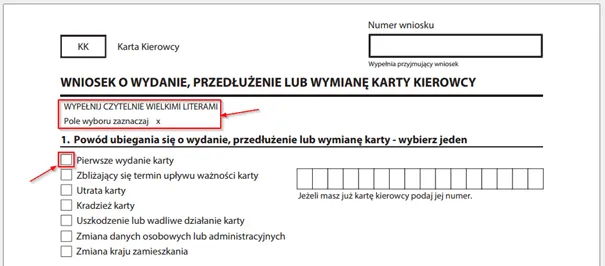 KK Karta Kierowcy

Numer wniosku

Wypełnia przyjmujący wniosek

WNIOSEK O WYDANIE, PRZEDŁUŻENIE LUB WYMIANĘ KARTY KIEROWCY

WYPEŁNIJ CZYTELNIE WIELKIMI LITERAMI
Pole wyboru zaznaczaj x

1. Powód ubiegania się o wydanie, przedłużenie lub wymianę karty - wybierz jeden

Pierwsze wydanie karty
Zbliżający się termin upływu ważności karty
Utrata karty
Kradzież karty
Uszkodzenie lub wadliwe działanie karty
Zmiana danych osobowych lub administracyjnych
Zmiana kraju zamieszkania

Jeżeli masz już kartę kierowcy podaj jej numer.